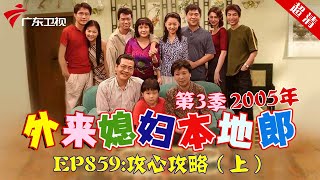 广东卫视

超清

第3季 2005年

外来媳妇本地郎

EP859:攻心攻略（上）